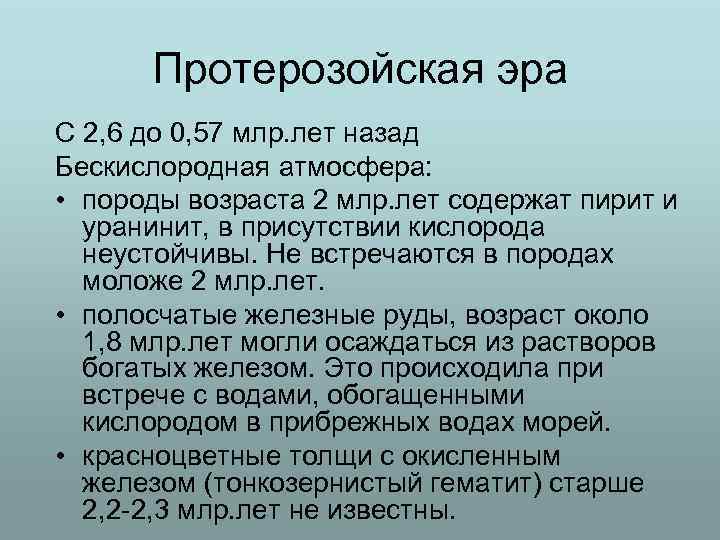 Протерозойская эра

С 2,6 до 0,57 млр.лет назад

Бескислородная атмосфера:

• породы возраста 2 млр.лет содержат пирит и уранинит, в присутствии кислорода неустойчивы. Не встречаются в породах моложе 2 млр.лет.

• полосчатые железные руды, возраст около 1,8 млр.лет могли осаждаться из растворов богатых железом. Это происходила при встрече с водами, обогащенными кислородом в прибрежных водах морей.

• красноцветные толщи с окисленным железом (тонкозернистый гематит) старше 2,2-2,3 млр.лет не известны.